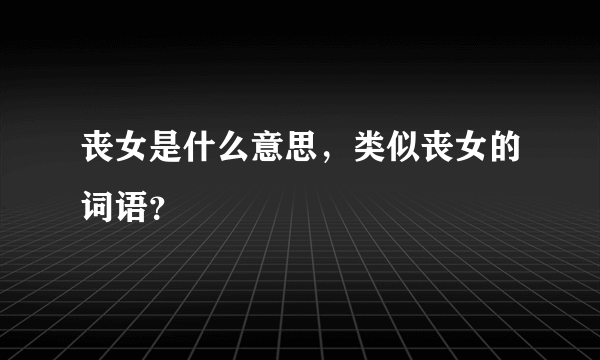 丧女是什么意思，类似丧女的词语?